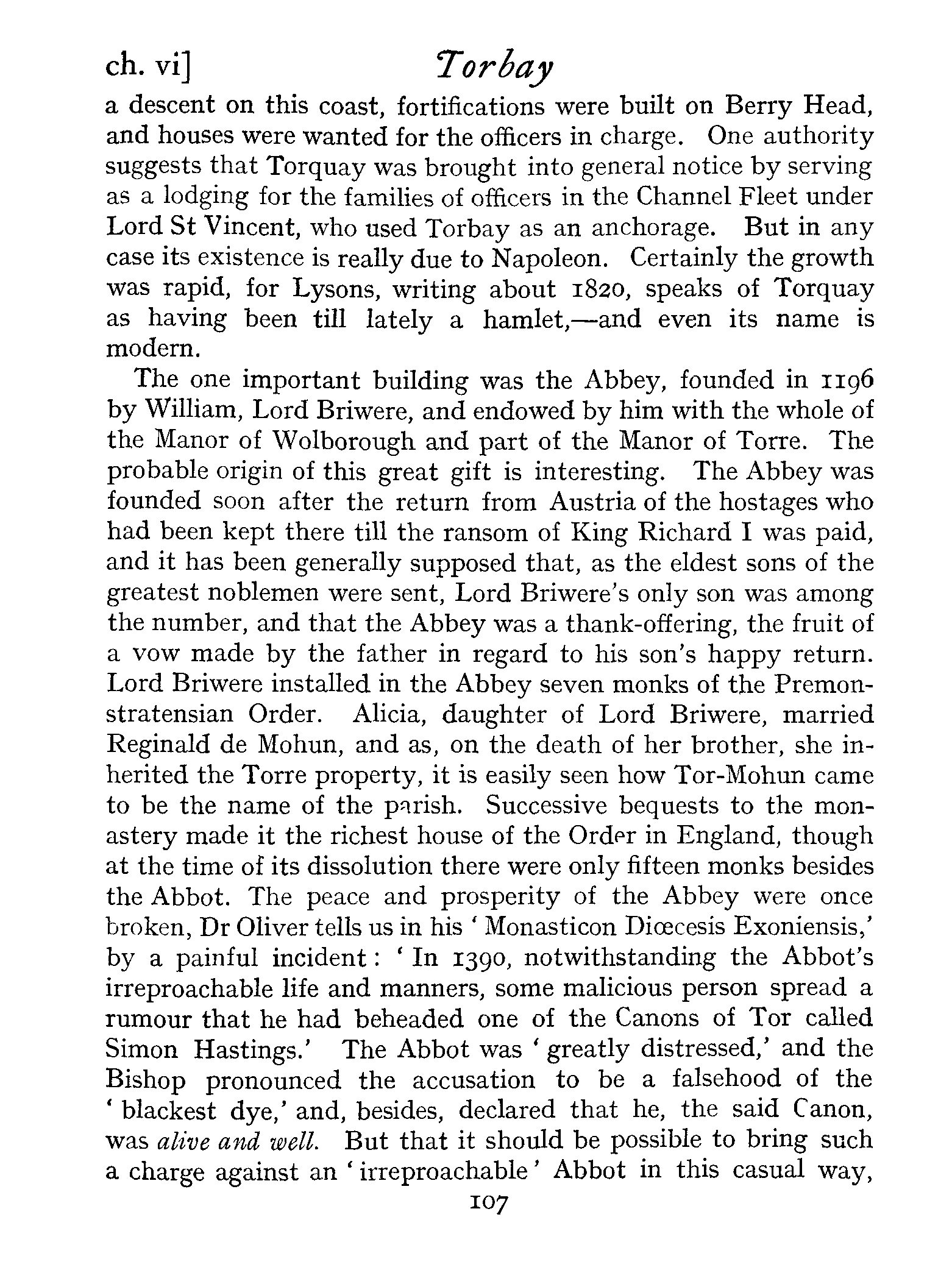 ch. vi] Torbay

a descent on this coast, fortifications were built on Berry Head, and houses were wanted for the officers in charge. One authority suggests that Torquay was brought into general notice by serving as a lodging for the families of officers in the Channel Fleet under Lord St Vincent, who used Torbay as an anchorage. But in any case its existence is really due to Napoleon. Certainly the growth was rapid, for Lysons, writing about 1820, speaks of Torquay as having been till lately a hamlet,—and even its name is modern.

The one important building was the Abbey, founded in 1196 by William, Lord Briwere, and endowed by him with the whole of the Manor of Wolborough and part of the Manor of Torre. The probable origin of this great gift is interesting. The Abbey was founded soon after the return from Austria of the hostages who had been kept there till the ransom of King Richard I was paid, and it has been generally supposed that, as the eldest sons of the greatest noblemen were sent, Lord Briwere's only son was among the number, and that the Abbey was a thank-offering, the fruit of a vow made by the father in regard to his son's happy return. Lord Briwere installed in the Abbey seven monks of the Premonstratensian Order. Alicia, daughter of Lord Briwere, married Reginald de Mohun, and as, on the death of her brother, she inherited the Torre property, it is easily seen how Tor-Mohun came to be the name of the parish. Successive bequests to the monastery made it the richest house of the Order in England, though at the time of its dissolution there were only fifteen monks besides the Abbot. The peace and prosperity of the Abbey were once broken, Dr Oliver tells us in his 'Monasticon Diœcesis Exoniensis,' by a painful incident: 'In 1390, notwithstanding the Abbot's irreproachable life and manners, some malicious person spread a rumour that he had beheaded one of the Canons of Tor called Simon Hastings.' The Abbot was 'greatly distressed,' and the Bishop pronounced the accusation to be a falsehood of the 'blackest dye,' and, besides, declared that he, the said Canon, was alive and well. But that it should be possible to bring such a charge against an 'irreproachable' Abbot in this casual way,

107